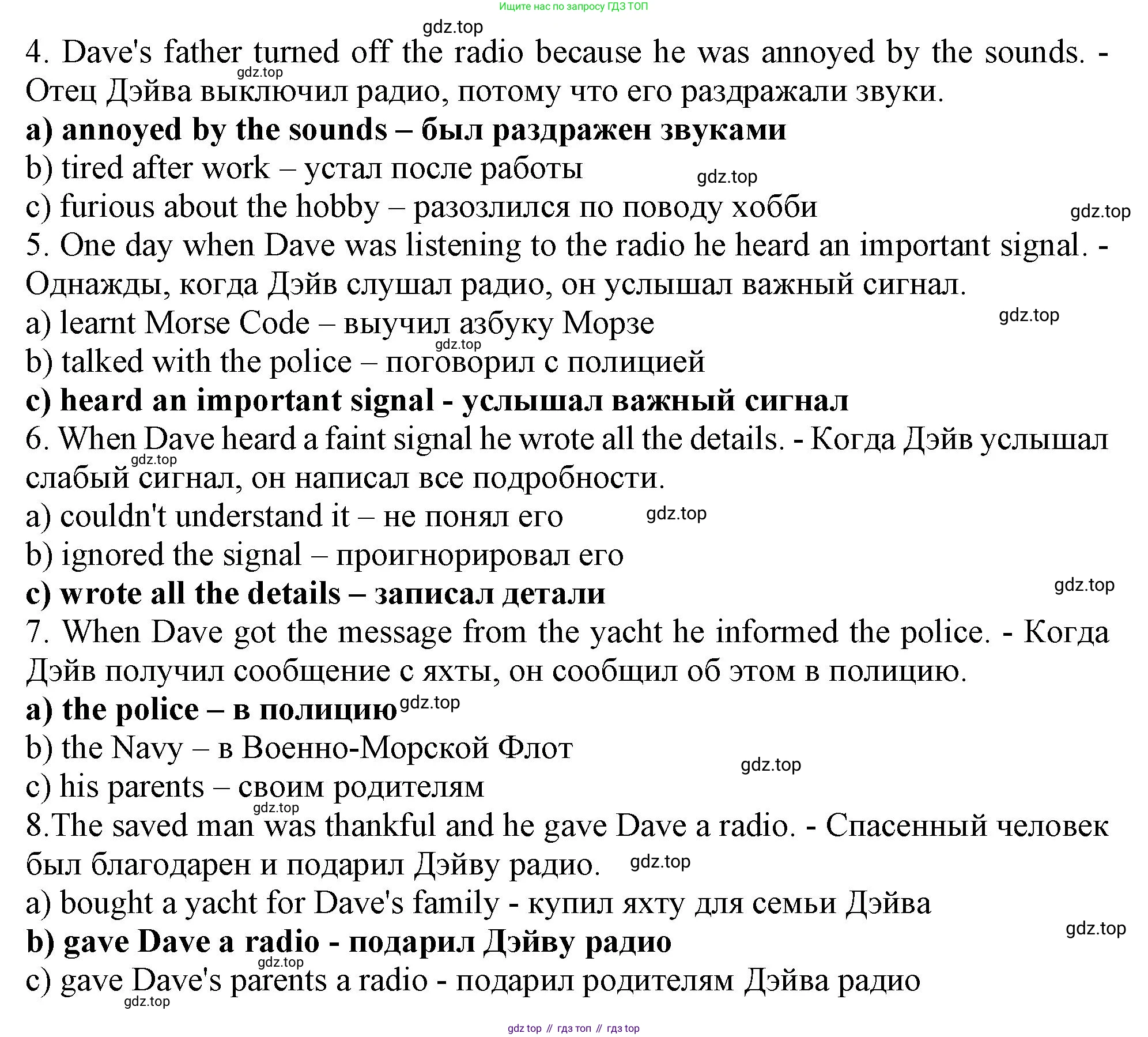 Ищите нас по запросу ГДЗ ТОП

gdz.top

4. Dave's father turned off the radio because he was annoyed by the sounds. - Отец Дэйва выключил радио, потому что его раздражали звуки.

gdz.top

a) annoyed by the sounds – был раздражен звуками
b) tired after work – устал после работы
gdz.top
c) furious about the hobby – разозлился по поводу хобби
gdz.top
5. One day when Dave was listening to the radio he heard an important signal. - Однажды, когда Дэйв слушал радио, он услышал важный сигнал.
a) learnt Morse Code – выучил азбуку Морзе
gdz.top
gdz.top
b) talked with the police – поговорил с полицией
c) heard an important signal - услышал важный сигнал
6. When Dave heard a faint signal he wrote all the details. - Когда Дэйв услышал слабый сигнал, он написал все подробности.
gdz.top
a) couldn't understand it – не понял его
gdz.top
b) ignored the signal – проигнорировал его
c) wrote all the details – записал детали
gdz.top
7. When Dave got the message from the yacht he informed the police. - Когда Дэйв получил сообщение с яхты, он сообщил об этом в полицию.
a) the police – в полицию
gdz.top
b) the Navy – в Военно-Морской Флот
gdz.top
c) his parents – своим родителям
gdz.top
8.The saved man was thankful and he gave Dave a radio. - Спасенный человек был благодарен и подарил Дэйву радио.
gdz.top
a) bought a yacht for Dave's family - купил яхту для семьи Дэйва
gdz.top
b) gave Dave a radio - подарил Дэйву радио
gdz.top
c) gave Dave's parents a radio - подарил родителям Дэйва радио
gdz.top

gdz top // гдз топ // гдз top